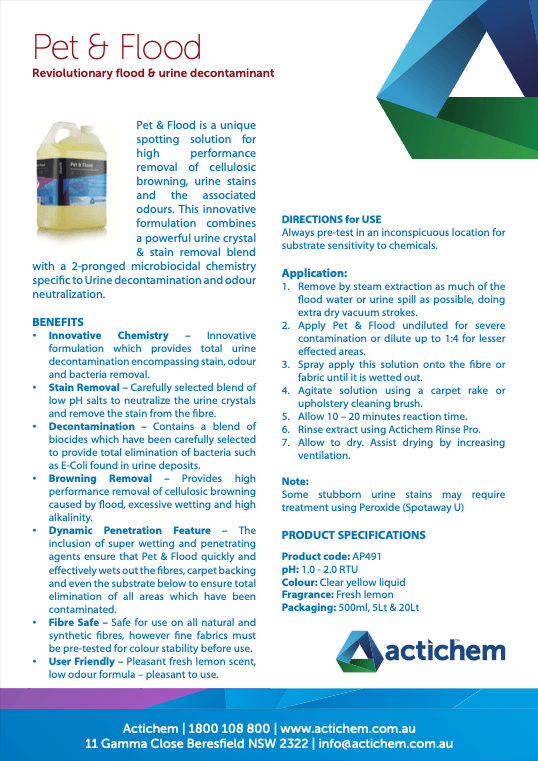 Pet & Flood

Reviolutionary flood & urine decontaminant

Pet & Flood

Pet & Flood is a unique spotting solution for high performance removal of cellulosic browning, urine stains and the associated odours. This innovative formulation combines a powerful urine crystal & stain removal blend with a 2-pronged microbiocidal chemistry specific to Urine decontamination and odour neutralization.

BENEFITS
• Innovative Chemistry – Innovative formulation which provides total urine decontamination encompassing stain, odour and bacteria removal.
• Stain Removal – Carefully selected blend of low pH salts to neutralize the urine crystals and remove the stain from the fibre.
• Decontamination – Contains a blend of biocides which have been carefully selected to provide total elimination of bacteria such as E-Coli found in urine deposits.
• Browning Removal – Provides high performance removal of cellulosic browning caused by flood, excessive wetting and high alkalinity.
• Dynamic Penetration Feature – The inclusion of super wetting and penetrating agents ensure that Pet & Flood quickly and effectively wets out the fibres, carpet backing and even the substrate below to ensure total elimination of all areas which have been contaminated.
• Fibre Safe – Safe for use on all natural and synthetic fibres, however fine fabrics must be pre-tested for colour stability before use.
• User Friendly – Pleasant fresh lemon scent, low odour formula – pleasant to use.

DIRECTIONS for USE
Always pre-test in an inconspicuous location for substrate sensitivity to chemicals.

Application:
1. Remove by steam extraction as much of the flood water or urine spill as possible, doing extra dry vacuum strokes.
2. Apply Pet & Flood undiluted for severe contamination or dilute up to 1:4 for lesser effected areas.
3. Spray apply this solution onto the fibre or fabric until it is wetted out.
4. Agitate solution using a carpet rake or upholstery cleaning brush.
5. Allow 10 – 20 minutes reaction time.
6. Rinse extract using Actichem Rinse Pro.
7. Allow to dry. Assist drying by increasing ventilation.

Note:
Some stubborn urine stains may require treatment using Peroxide (Spotaway U)

PRODUCT SPECIFICATIONS

Product code: AP491
pH: 1.0 - 2.0 RTU
Colour: Clear yellow liquid
Fragrance: Fresh lemon
Packaging: 500ml, 5Lt & 20Lt

actichem

Actichem | 1800 108 800 | www.actichem.com.au
11 Gamma Close Beresfield NSW 2322 | info@actichem.com.au